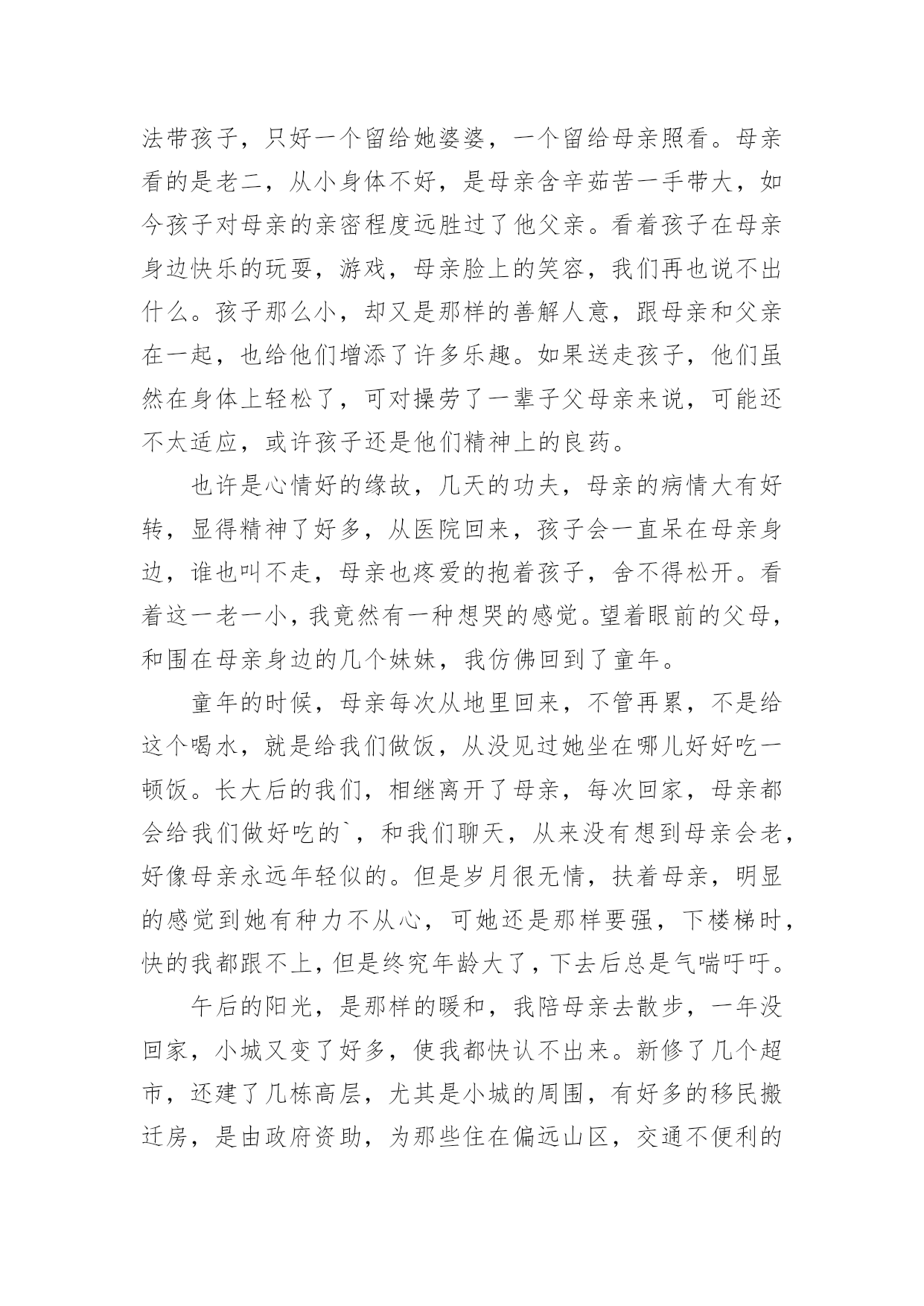 法带孩子，只好一个留给她婆婆，一个留给母亲照看。母亲看的是老二，从小身体不好，是母亲含辛茹苦一手带大，如今孩子对母亲的亲密程度远胜过了他父亲。看着孩子在母亲身边快乐的玩耍，游戏，母亲脸上的笑容，我们再也说不出什么。孩子那么小，却又是那样的善解人意，跟母亲和父亲在一起，也给他们增添了许多乐趣。如果送走孩子，他们虽然在身体上轻松了，可对操劳了一辈子父母亲来说，可能还不太适应，或许孩子还是他们精神上的良药。

也许是心情好的缘故，几天的功夫，母亲的病情大有好转，显得精神了好多，从医院回来，孩子会一直呆在母亲身边，谁也叫不走，母亲也疼爱的抱着孩子，舍不得松开。看着这一老一小，我竟然有一种想哭的感觉。望着眼前的父母，和围在母亲身边的几个妹妹，我仿佛回到了童年。

童年的时候，母亲每次从地里回来，不管再累，不是给这个喝水，就是给我们做饭，从没见过她坐在哪儿好好吃一顿饭。长大后的我们，相继离开了母亲，每次回家，母亲都会给我们做好吃的`，和我们聊天，从来没有想到母亲会老，好像母亲永远年轻似的。但是岁月很无情，扶着母亲，明显的感觉到她有种力不从心，可她还是那样要强，下楼梯时，快的我都跟不上，但是终究年龄大了，下去后总是气喘吁吁。

午后的阳光，是那样的暖和，我陪母亲去散步，一年没回家，小城又变了好多，使我都快认不出来。新修了几个超市，还建了几栋高层，尤其是小城的周围，有好多的移民搬迁房，是由政府资助，为那些住在偏远山区，交通不便利的